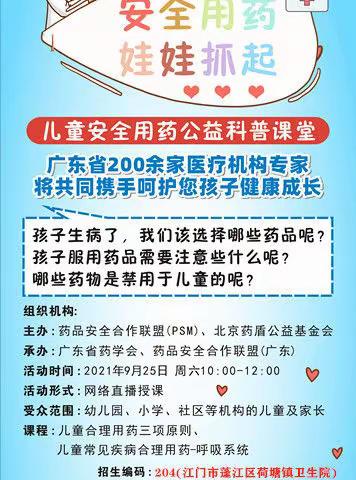 安全用药
娃娃抓起

儿童安全用药公益科普课堂

广东省200余家医疗机构专家
将共同携手呵护您孩子健康成长

孩子生病了，我们该选择哪些药品呢？
孩子服用药品需要注意些什么呢？
哪些药物是禁用于儿童的呢？

组织机构：
主办：药品安全合作联盟(PSM)、北京药盾公益基金会
承办：广东省药学会、药品安全合作联盟(广东)
活动时间：2021年9月25日 周六10:00-12:00
活动形式：网络直播授课
受众范围：幼儿园、小学、社区等机构的儿童及家长
课程：儿童合理用药三项原则、
儿童常见疾病合理用药-呼吸系统

招生编码：204(江门市蓬江区荷塘镇卫生院)